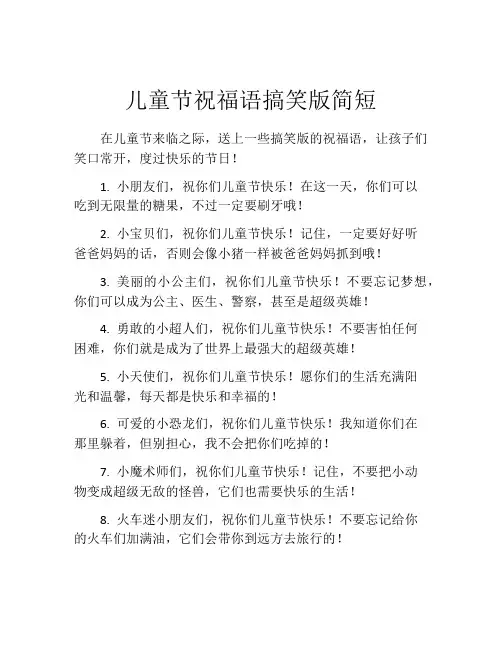 儿童节祝福语搞笑版简短

在儿童节来临之际，送上一些搞笑版的祝福语，让孩子们笑口常开，度过快乐的节日！

1. 小朋友们，祝你们儿童节快乐！在这一天，你们可以吃到无限量的糖果，不过一定要刷牙哦！

2. 小宝贝们，祝你们儿童节快乐！记住，一定要好好听爸爸妈妈的话，否则会像小猪一样被爸爸妈妈抓到哦！

3. 美丽的小公主们，祝你们儿童节快乐！不要忘记梦想，你们可以成为公主、医生、警察，甚至是超级英雄！

4. 勇敢的小超人们，祝你们儿童节快乐！不要害怕任何困难，你们就是成为了世界上最强大的超级英雄！

5. 小天使们，祝你们儿童节快乐！愿你们的生活充满阳光和温馨，每天都是快乐和幸福的！

6. 可爱的小恐龙们，祝你们儿童节快乐！我知道你们在那里躲着，但别担心，我不会把你们吃掉的！

7. 小魔术师们，祝你们儿童节快乐！记住，不要把小动物变成超级无敌的怪兽，它们也需要快乐的生活！

8. 火车迷小朋友们，祝你们儿童节快乐！不要忘记给你的火车们加满油，它们会带你到远方去旅行的！